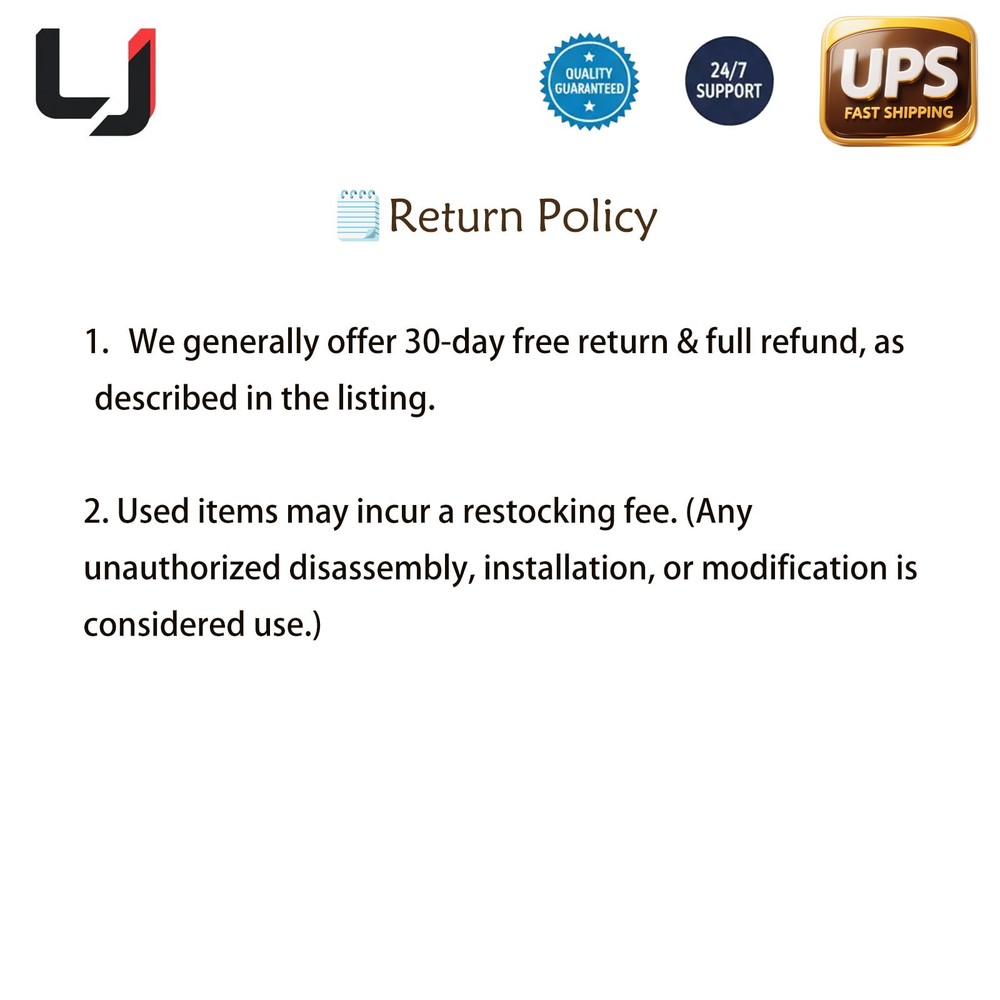 LJ

QUALITY GUARANTEED

24/7 SUPPORT

UPS FAST SHIPPING

Return Policy

1. We generally offer 30-day free return & full refund, as described in the listing.

2. Used items may incur a restocking fee. (Any unauthorized disassembly, installation, or modification is considered use.)